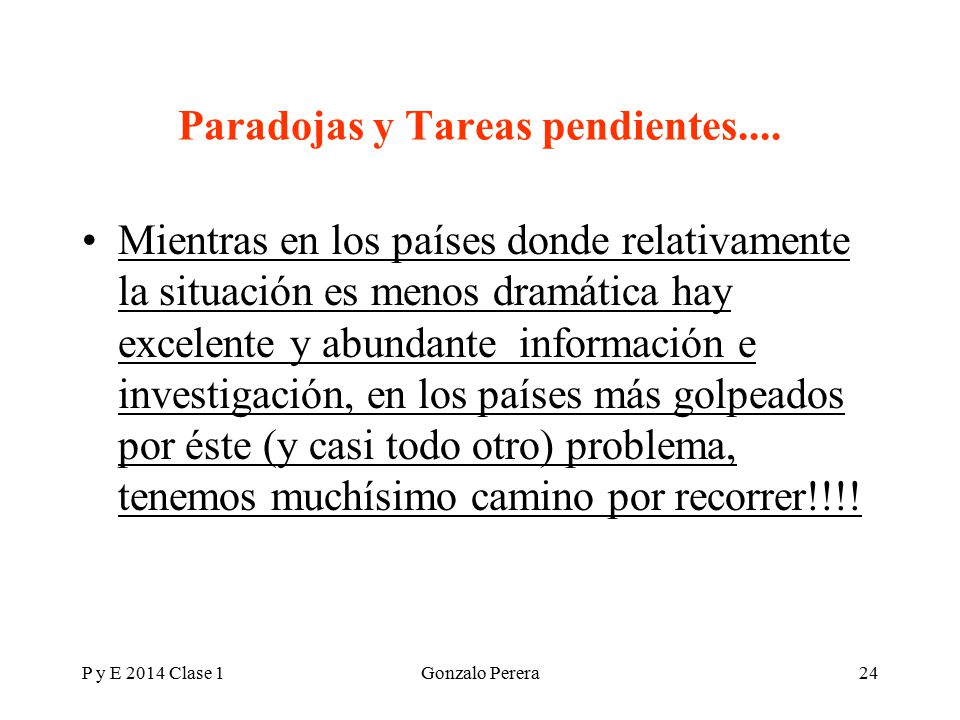 Paradojas y Tareas pendientes....

• Mientras en los países donde relativamente la situación es menos dramática hay excelente y abundante información e investigación, en los países más golpeados por éste (y casi todo otro) problema, tenemos muchísimo camino por recorrer!!!!

P y E 2014 Clase 1

Gonzalo Perera

24